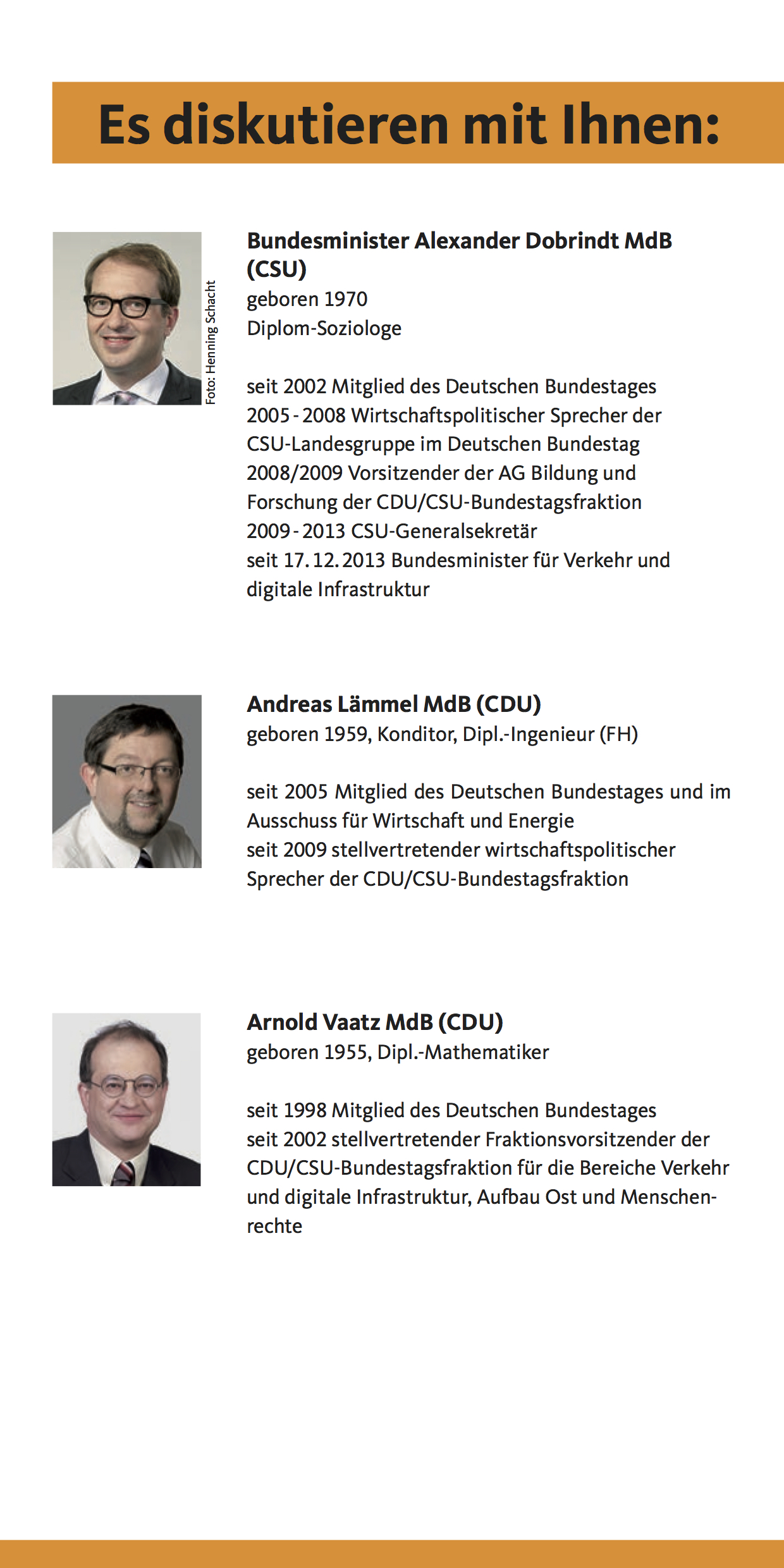 Es diskutieren mit Ihnen:

Foto: Henning Schacht

Bundesminister Alexander Dobrindt MdB (CSU)
geboren 1970
Diplom-Soziologe

seit 2002 Mitglied des Deutschen Bundestages
2005 - 2008 Wirtschaftspolitischer Sprecher der CSU-Landesgruppe im Deutschen Bundestag
2008/2009 Vorsitzender der AG Bildung und Forschung der CDU/CSU-Bundestagsfraktion
2009 - 2013 CSU-Generalsekretär
seit 17. 12. 2013 Bundesminister für Verkehr und digitale Infrastruktur

Andreas Lämmel MdB (CDU)
geboren 1959, Konditor, Dipl.-Ingenieur (FH)

seit 2005 Mitglied des Deutschen Bundestages und im Ausschuss für Wirtschaft und Energie
seit 2009 stellvertretender wirtschaftspolitischer Sprecher der CDU/CSU-Bundestagsfraktion

Arnold Vaatz MdB (CDU)
geboren 1955, Dipl.-Mathematiker

seit 1998 Mitglied des Deutschen Bundestages
seit 2002 stellvertretender Fraktionsvorsitzender der CDU/CSU-Bundestagsfraktion für die Bereiche Verkehr und digitale Infrastruktur, Aufbau Ost und Menschenrechte